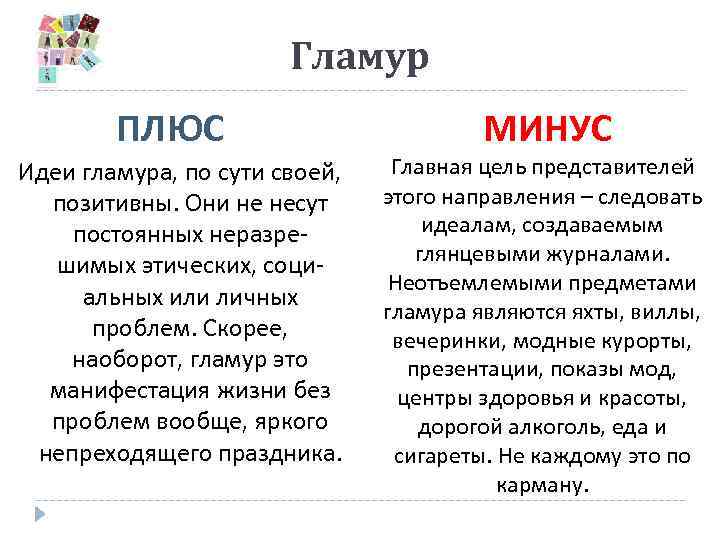 Гламур

ПЛЮС

Идеи гламура, по сути своей, позитивны. Они не несут постоянных неразрешимых этических, социальных или личных проблем. Скорее, наоборот, гламур это манифестация жизни без проблем вообще, яркого непреходящего праздника.

МИНУС

Главная цель представителей этого направления – следовать идеалам, создаваемым глянцевыми журналами. Неотъемлемыми предметами гламура являются яхты, виллы, вечеринки, модные курорты, презентации, показы мод, центры здоровья и красоты, дорогой алкоголь, еда и сигареты. Не каждому это по карману.